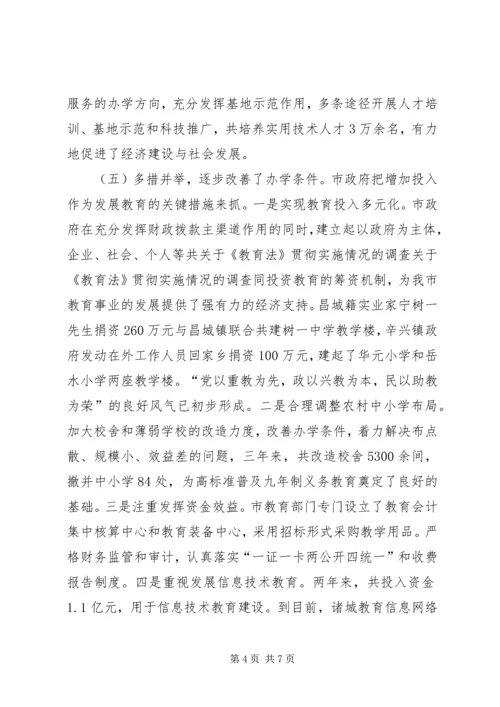 服务的办学方向，充分发挥基地示范作用，多条途径开展人才培训、基地示范和科技推广，共培养实用技术人才3万余名，有力地促进了经济建设与社会发展。

（五）多措并举，逐步改善了办学条件。市政府把增加投入作为发展教育的关键措施来抓。一是实现教育投入多元化。市政府在充分发挥财政拨款主渠道作用的同时，建立起以政府为主体，企业、社会、个人等共关于《教育法》贯彻实施情况的调查关于《教育法》贯彻实施情况的调查同投资教育的筹资机制，为我市教育事业的发展提供了强有力的经济支持。昌城籍实业家宁树一先生捐资260万元与昌城镇联合共建树一中学教学楼，辛兴镇政府发动在外工作人员回家乡捐资100万元，建起了华元小学和岳水小学两座教学楼。“党以重教为先，政以兴教为本，民以助教为荣”的良好风气已初步形成。二是合理调整农村中小学布局。加大校舍和薄弱学校的改造力度，改善办学条件，着力解决布点散、规模小、效益差的问题，三年来，共改造校舍5300余间，撤并中小学84处，为高标准普及九年制义务教育奠定了良好的基础。三是注重发挥资金效益。市教育部门专门设立了教育会计集中核算中心和教育装备中心，采用招标形式采购教学用品。严格财务监管和审计，认真落实“一证一卡两公开四统一”和收费报告制度。四是重视发展信息技术教育。两年来，共投入资金1.1亿元，用于信息技术教育建设。到目前，诸城教育信息网络

第4页 共7页